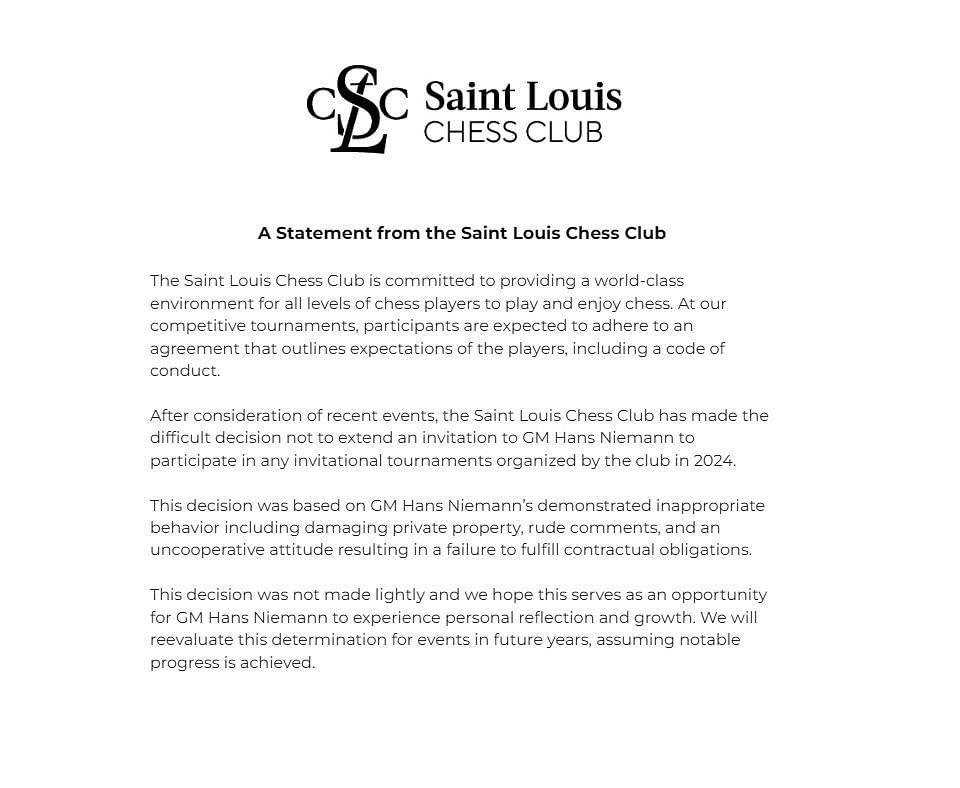 CSLC Saint Louis CHESS CLUB

A Statement from the Saint Louis Chess Club

The Saint Louis Chess Club is committed to providing a world-class environment for all levels of chess players to play and enjoy chess. At our competitive tournaments, participants are expected to adhere to an agreement that outlines expectations of the players, including a code of conduct.

After consideration of recent events, the Saint Louis Chess Club has made the difficult decision not to extend an invitation to GM Hans Niemann to participate in any invitational tournaments organized by the club in 2024.

This decision was based on GM Hans Niemann's demonstrated inappropriate behavior including damaging private property, rude comments, and an uncooperative attitude resulting in a failure to fulfill contractual obligations.

This decision was not made lightly and we hope this serves as an opportunity for GM Hans Niemann to experience personal reflection and growth. We will reevaluate this determination for events in future years, assuming notable progress is achieved.